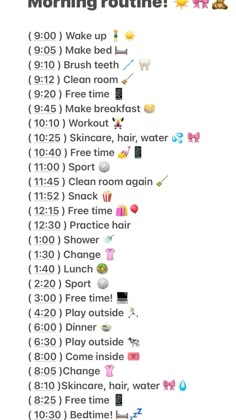 Morning routine! ☀️🎀🧸

( 9:00 ) Wake up 🧍☀️
( 9:05 ) Make bed 🛏️
( 9:10 ) Brush teeth 🪥🦷
( 9:12 ) Clean room 🧹
( 9:20 ) Free time 📱
( 9:45 ) Make breakfast 🥞
( 10:10 ) Workout 🏋️
( 10:25 ) Skincare, hair, water 💦🎀
( 10:40 ) Free time 💅📱
( 11:00 ) Sport 🏐
( 11:45 ) Clean room again 🧹
( 11:52 ) Snack 🍿
( 12:15 ) Free time 🛍️🎈
( 12:30 ) Practice hair
( 1:00 ) Shower 🚿
( 1:30 ) Change 👚
( 1:40 ) Lunch 🥗
( 2:20 ) Sport 🏐
( 3:00 ) Free time! 💻
( 4:20 ) Play outside 🏃
( 6:00 ) Dinner 🍜
( 6:30 ) Play outside 🐄
( 8:00 ) Come inside 🎟️
( 8:05 )Change 👚
( 8:10 )Skincare, hair, water 🎀💧
( 8:25 ) Free time 📱
( 10:30 ) Bedtime! 🛏️💤